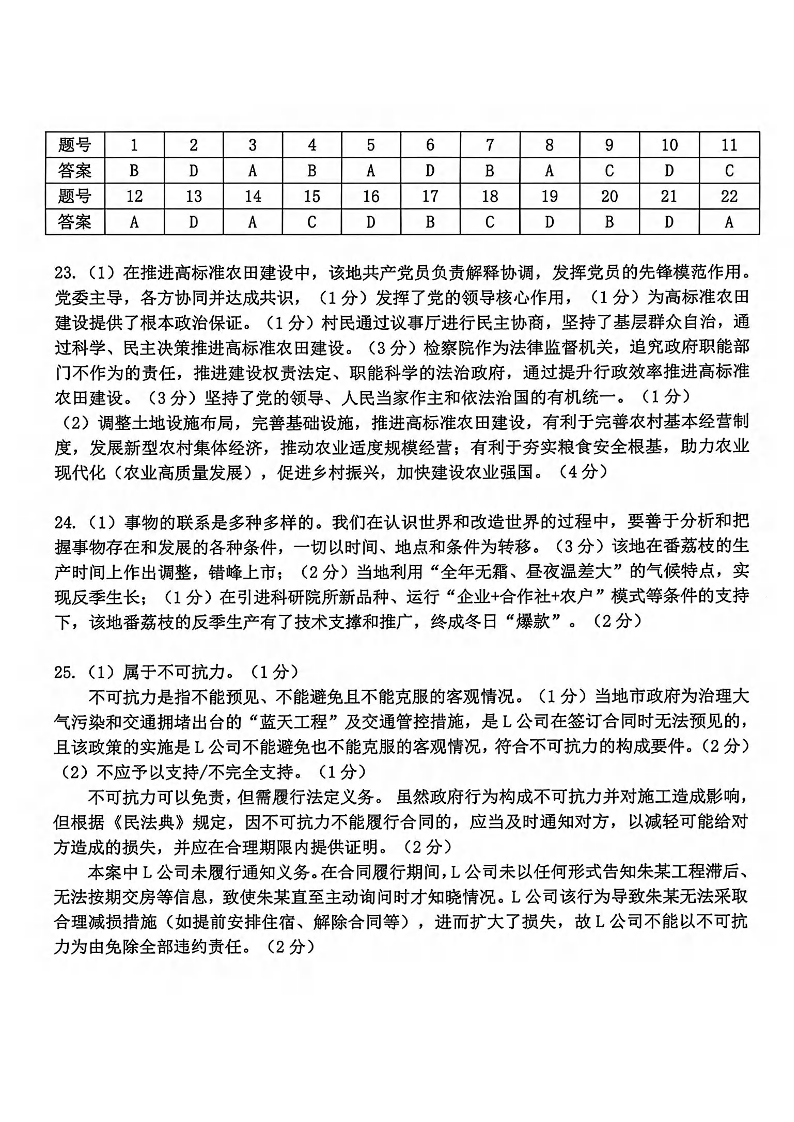 | 题号 | 1 | 2 | 3 | 4 | 5 | 6 | 7 | 8 | 9 | 10 | 11 |
|---|---|---|---|---|---|---|---|---|---|---|---|
| 答案 | B | D | A | B | A | D | B | A | C | D | C |
| 题号 | 12 | 13 | 14 | 15 | 16 | 17 | 18 | 19 | 20 | 21 | 22 |
| 答案 | A | D | A | C | D | B | C | D | B | D | A |

23.（1）在推进高标准农田建设中，该地共产党员负责解释协调，发挥党员的先锋模范作用。党委主导，各方协同并达成共识，（1分）发挥了党的领导核心作用，（1分）为高标准农田建设提供了根本政治保证。（1分）村民通过议事厅进行民主协商，坚持了基层群众自治，通过科学、民主决策推进高标准农田建设。（3分）检察院作为法律监督机关，追究政府职能部门不作为的责任，推进建设权责法定、职能科学的法治政府，通过提升行政效率推进高标准农田建设。（3分）坚持了党的领导、人民当家作主和依法治国的有机统一。（1分）
（2）调整土地设施布局，完善基础设施，推进高标准农田建设，有利于完善农村基本经营制度，发展新型农村集体经济，推动农业适度规模经营；有利于夯实粮食安全根基，助力农业现代化（农业高质量发展），促进乡村振兴，加快建设农业强国。（4分）

24.（1）事物的联系是多种多样的。我们在认识世界和改造世界的过程中，要善于分析和把握事物存在和发展的各种条件，一切以时间、地点和条件为转移。（3分）该地在番荔枝的生产时间上作出调整，错峰上市；（2分）当地利用“全年无霜、昼夜温差大”的气候特点，实现反季生长；（1分）在引进科研院所新品种、运行“企业+合作社+农户”模式等条件的支持下，该地番荔枝的反季生产有了技术支撑和推广，终成冬日“爆款”。（2分）

25.（1）属于不可抗力。（1分）
不可抗力是指不能预见、不能避免且不能克服的客观情况。（1分）当地市政府为治理大气污染和交通拥堵出台的“蓝天工程”及交通管控措施，是L公司在签订合同时无法预见的，且该政策的实施是L公司不能避免也不能克服的客观情况，符合不可抗力的构成要件。（2分）
（2）不应予以支持/不完全支持。（1分）
不可抗力可以免责，但需履行法定义务。虽然政府行为构成不可抗力并对施工造成影响，但根据《民法典》规定，因不可抗力不能履行合同的，应当及时通知对方，以减轻可能给对方造成的损失，并应在合理期限内提供证明。（2分）
本案中L公司未履行通知义务。在合同履行期间，L公司未以任何形式告知朱某工程滞后、无法按期交房等信息，致使朱某直至主动询问时才知晓情况。L公司该行为导致朱某无法采取合理减损措施（如提前安排住宿、解除合同等），进而扩大了损失，故L公司不能以不可抗力为由免除全部违约责任。（2分）